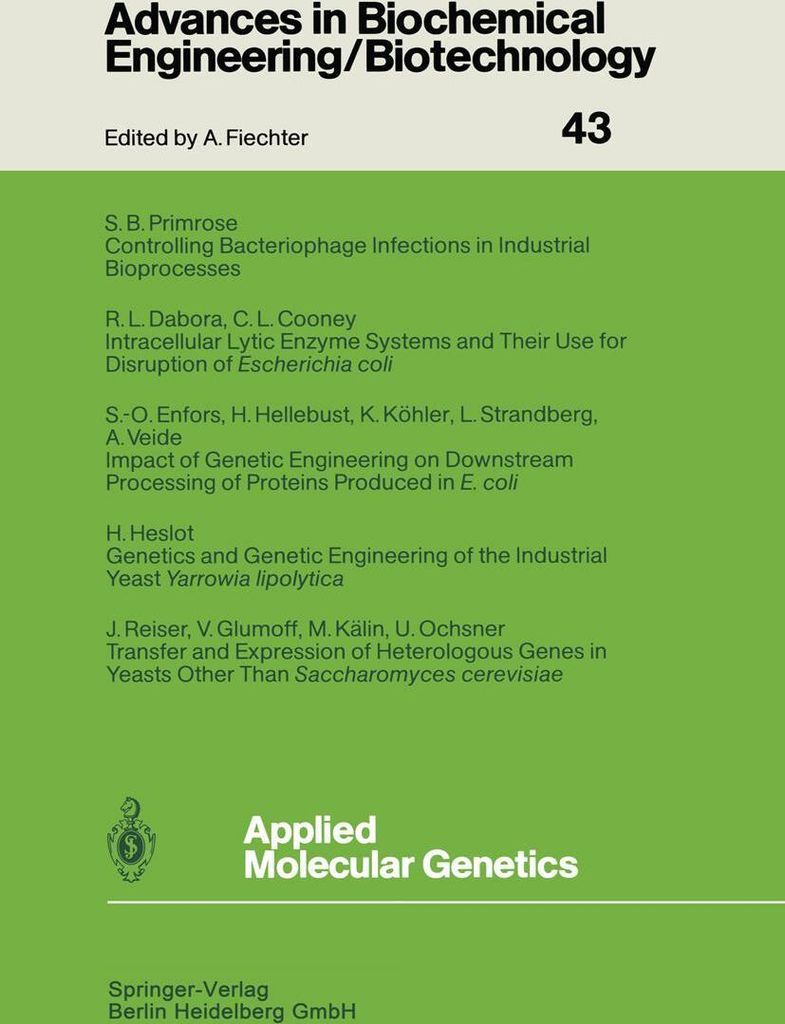 Advances in Biochemical Engineering/Biotechnology

Edited by A. Fiechter

43

S. B. Primrose
Controlling Bacteriophage Infections in Industrial Bioprocesses

R. L. Dabora, C. L. Cooney
Intracellular Lytic Enzyme Systems and Their Use for Disruption of Escherichia coli

S.-O. Enfors, H. Hellebust, K. Köhler, L. Strandberg, A. Veide
Impact of Genetic Engineering on Downstream Processing of Proteins Produced in E. coli

H. Heslot
Genetics and Genetic Engineering of the Industrial Yeast Yarrowia lipolytica

J. Reiser, V. Glumoff, M. Kälin, U. Ochsner
Transfer and Expression of Heterologous Genes in Yeasts Other Than Saccharomyces cerevisiae

Applied Molecular Genetics

Springer-Verlag
Berlin Heidelberg GmbH